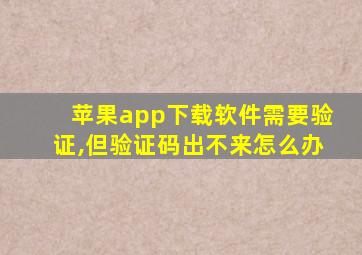 苹果app下载软件需要验证,但验证码出不来怎么办